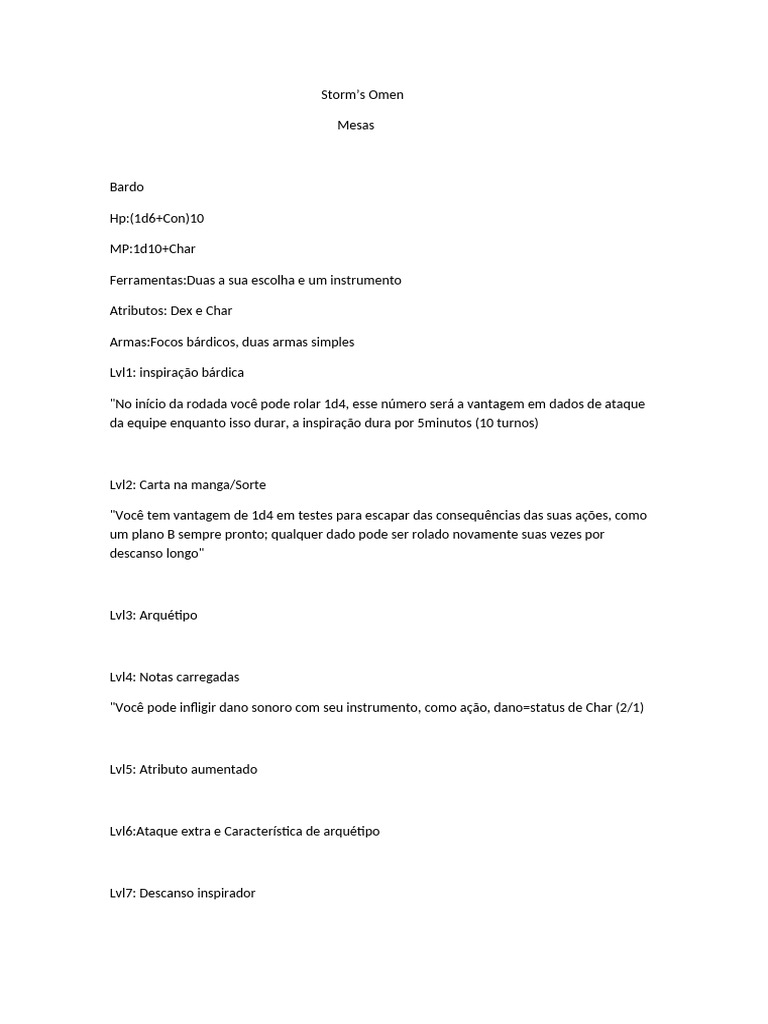 Storm's Omen

Mesas

Bardo

Hp:(1d6+Con)10

MP:1d10+Char

Ferramentas:Duas a sua escolha e um instrumento

Atributos: Dex e Char

Armas:Focos bárdicos, duas armas simples

Lvl1: inspiração bárdica

"No início da rodada você pode rolar 1d4, esse número será a vantagem em dados de ataque da equipe enquanto isso durar, a inspiração dura por 5minutos (10 turnos)

Lvl2: Carta na manga/Sorte

"Você tem vantagem de 1d4 em testes para escapar das consequências das suas ações, como um plano B sempre pronto; qualquer dado pode ser rolado novamente suas vezes por descanso longo"

Lvl3: Arquétipo

Lvl4: Notas carregadas

"Você pode infligir dano sonoro com seu instrumento, como ação, dano=status de Char (2/1)

Lvl5: Atributo aumentado

Lvl6:Ataque extra e Característica de arquétipo

Lvl7: Descanso inspirador